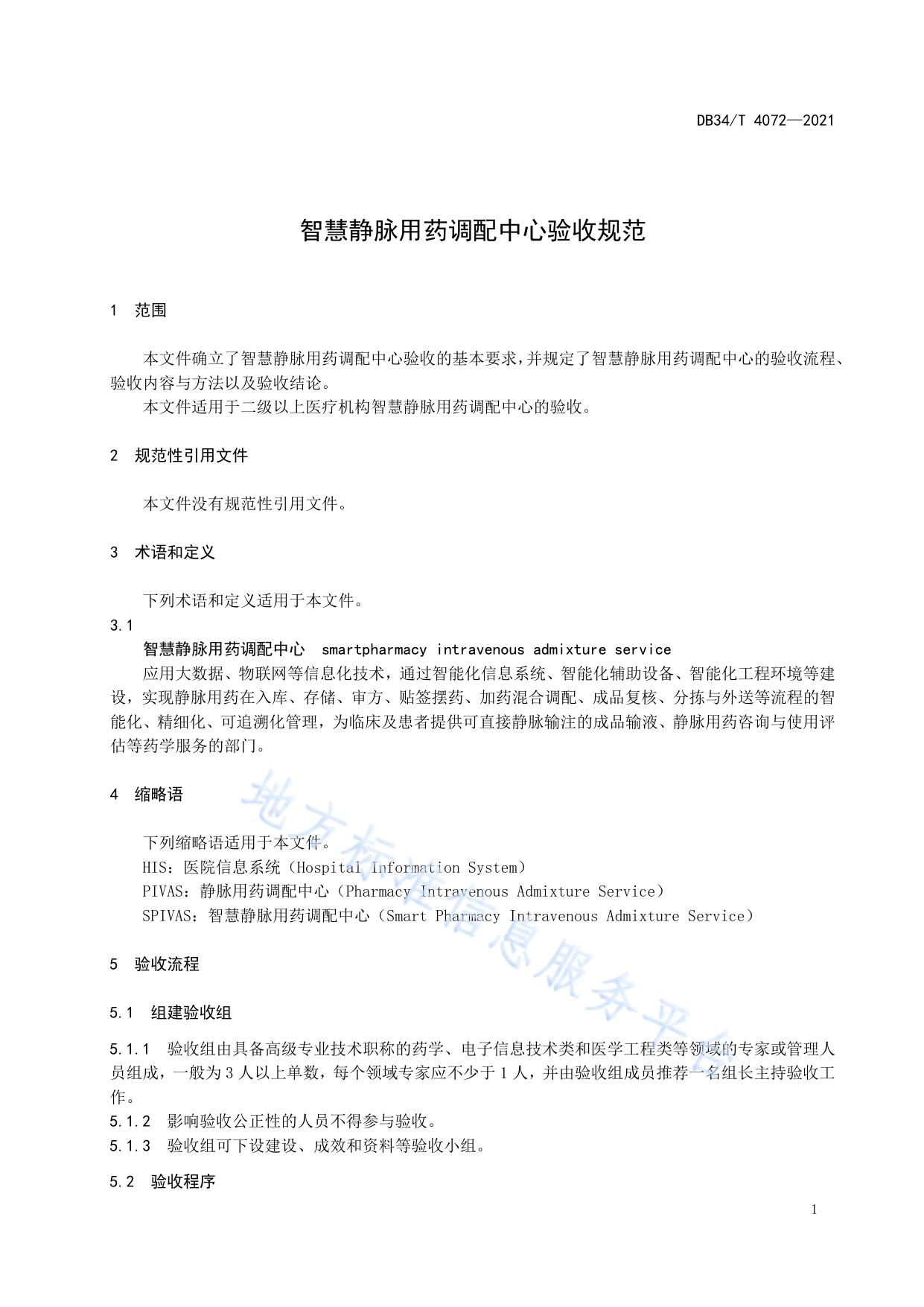 DB34/T 4072—2021

智慧静脉用药调配中心验收规范

1 范围

本文件确立了智慧静脉用药调配中心验收的基本要求，并规定了智慧静脉用药调配中心的验收流程、验收内容与方法以及验收结论。

本文件适用于二级以上医疗机构智慧静脉用药调配中心的验收。

2 规范性引用文件

本文件没有规范性引用文件。

3 术语和定义

下列术语和定义适用于本文件。

3.1

智慧静脉用药调配中心 smartpharmacy intravenous admixture service

应用大数据、物联网等信息化技术，通过智能化信息系统、智能化辅助设备、智能化工程环境等建设，实现静脉用药在入库、存储、审方、贴签摆药、加药混合调配、成品复核、分拣与外送等流程的智能化、精细化、可追溯化管理，为临床及患者提供可直接静脉输注的成品输液、静脉用药咨询与使用评估等药学服务的部门。

4 缩略语

下列缩略语适用于本文件。

HIS：医院信息系统（Hospital Information System）

PIVAS：静脉用药调配中心（Pharmacy Intravenous Admixture Service）

SPIVAS：智慧静脉用药调配中心（Smart Pharmacy Intravenous Admixture Service）

5 验收流程

5.1 组建验收组

5.1.1 验收组由具备高级专业技术职称的药学、电子信息技术类和医学工程类等领域的专家或管理人员组成，一般为 3 人以上单数，每个领域专家应不少于 1 人，并由验收组成员推荐一名组长主持验收工作。

5.1.2 影响验收公正性的人员不得参与验收。

5.1.3 验收组可下设建设、成效和资料等验收小组。

5.2 验收程序

1

地方标准信息服务平台